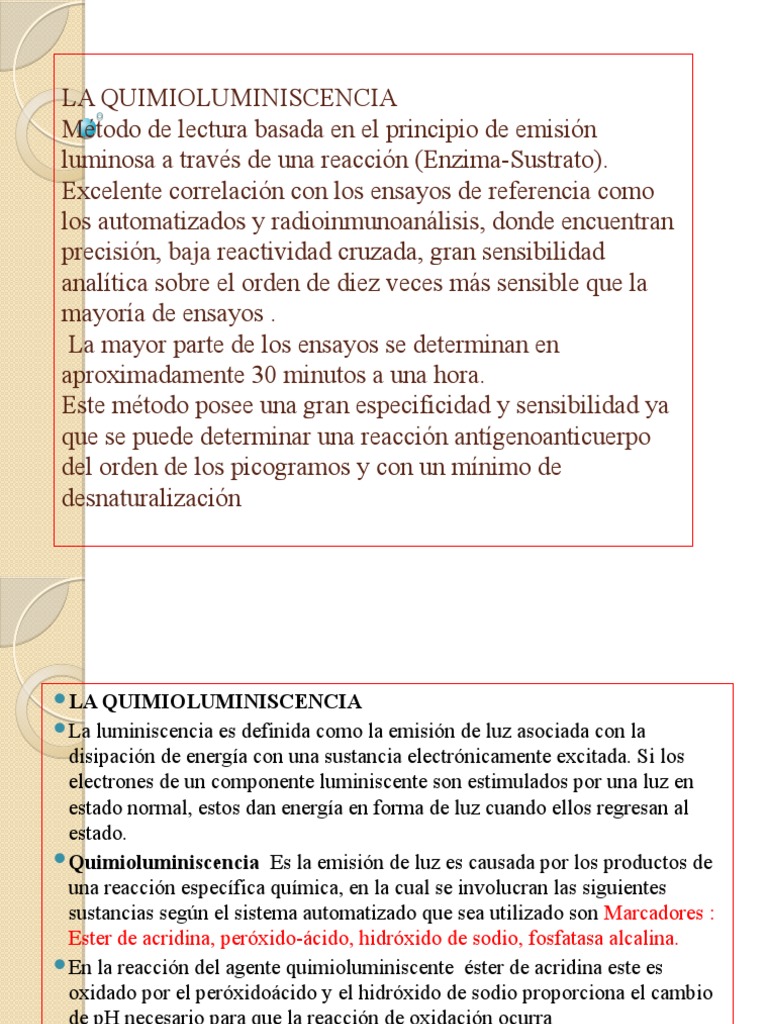 LA QUIMIOLUMINISCENCIA
Método de lectura basada en el principio de emisión luminosa a través de una reacción (Enzima-Sustrato).
Excelente correlación con los ensayos de referencia como los automatizados y radioinmunoanálisis, donde encuentran precisión, baja reactividad cruzada, gran sensibilidad analítica sobre el orden de diez veces más sensible que la mayoría de ensayos .
La mayor parte de los ensayos se determinan en aproximadamente 30 minutos a una hora.
Este método posee una gran especificidad y sensibilidad ya que se puede determinar una reacción antígenoanticuerpo del orden de los picogramos y con un mínimo de desnaturalización

LA QUIMIOLUMINISCENCIA

La luminiscencia es definida como la emisión de luz asociada con la disipación de energía con una sustancia electrónicamente excitada. Si los electrones de un componente luminiscente son estimulados por una luz en estado normal, estos dan energía en forma de luz cuando ellos regresan al estado.

Quimioluminiscencia Es la emisión de luz es causada por los productos de una reacción específica química, en la cual se involucran las siguientes sustancias según el sistema automatizado que sea utilizado son Marcadores : Ester de acridina, peróxido-ácido, hidróxido de sodio, fosfatasa alcalina.

En la reacción del agente quimioluminiscente éster de acridina este es oxidado por el peróxidoácido y el hidróxido de sodio proporciona el cambio de pH necesario para que la reacción de oxidación ocurra